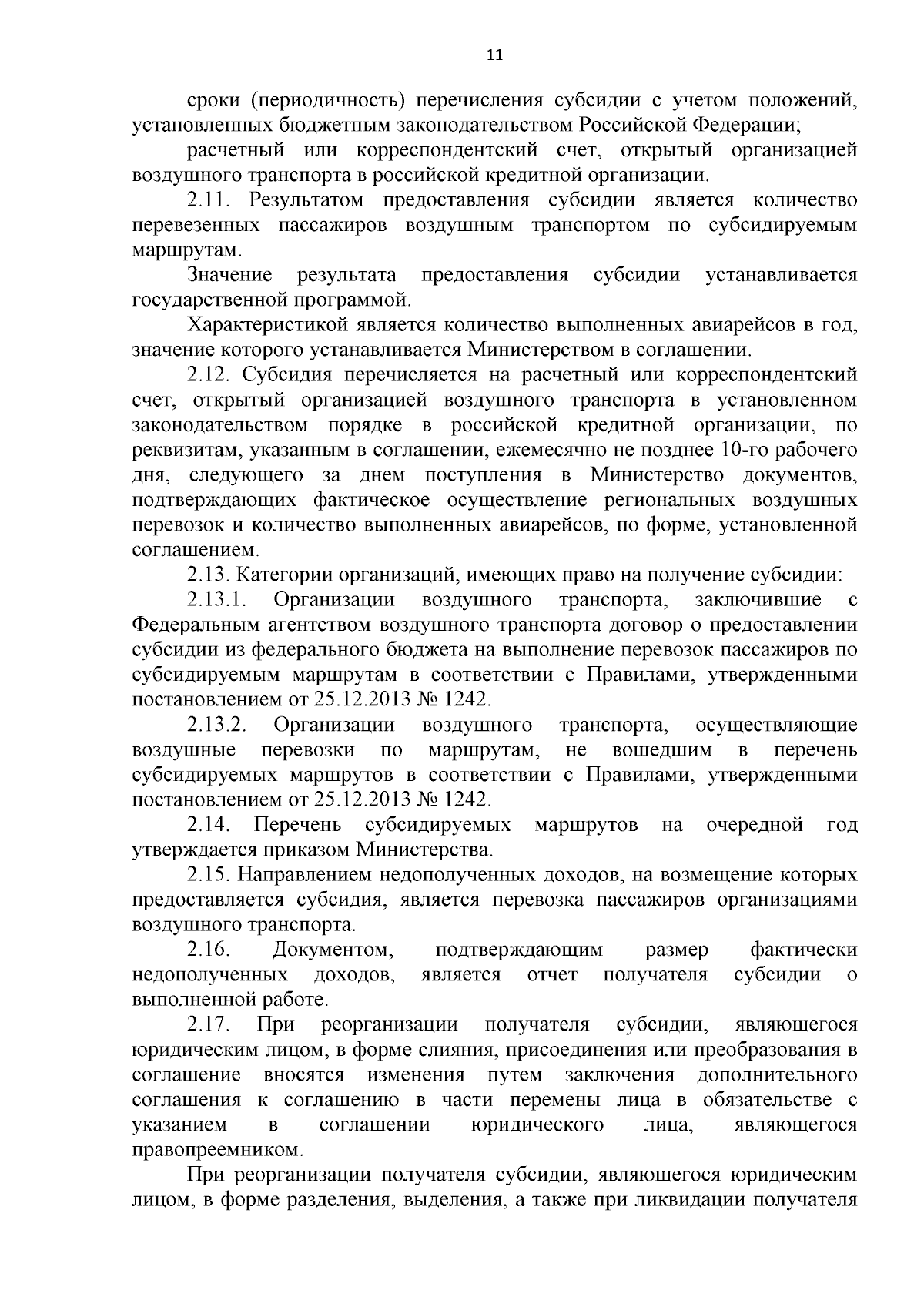 11

сроки (периодичность) перечисления субсидии с учетом положений, установленных бюджетным законодательством Российской Федерации;

расчетный или корреспондентский счет, открытый организацией воздушного транспорта в российской кредитной организации.

2.11. Результатом предоставления субсидии является количество перевезенных пассажиров воздушным транспортом по субсидируемым маршрутам.

Значение результата предоставления субсидии устанавливается государственной программой.

Характеристикой является количество выполненных авиарейсов в год, значение которого устанавливается Министерством в соглашении.

2.12. Субсидия перечисляется на расчетный или корреспондентский счет, открытый организацией воздушного транспорта в установленном законодательством порядке в российской кредитной организации, по реквизитам, указанным в соглашении, ежемесячно не позднее 10-го рабочего дня, следующего за днем поступления в Министерство документов, подтверждающих фактическое осуществление региональных воздушных перевозок и количество выполненных авиарейсов, по форме, установленной соглашением.

2.13. Категории организаций, имеющих право на получение субсидии:

2.13.1. Организации воздушного транспорта, заключившие с Федеральным агентством воздушного транспорта договор о предоставлении субсидии из федерального бюджета на выполнение перевозок пассажиров по субсидируемым маршрутам в соответствии с Правилами, утвержденными постановлением от 25.12.2013 № 1242.

2.13.2. Организации воздушного транспорта, осуществляющие воздушные перевозки по маршрутам, не вошедшим в перечень субсидируемых маршрутов в соответствии с Правилами, утвержденными постановлением от 25.12.2013 № 1242.

2.14. Перечень субсидируемых маршрутов на очередной год утверждается приказом Министерства.

2.15. Направлением недополученных доходов, на возмещение которых предоставляется субсидия, является перевозка пассажиров организациями воздушного транспорта.

2.16. Документом, подтверждающим размер фактически недополученных доходов, является отчет получателя субсидии о выполненной работе.

2.17. При реорганизации получателя субсидии, являющегося юридическим лицом, в форме слияния, присоединения или преобразования в соглашение вносятся изменения путем заключения дополнительного соглашения к соглашению в части перемены лица в обязательстве с указанием в соглашении юридического лица, являющегося правопреемником.

При реорганизации получателя субсидии, являющегося юридическим лицом, в форме разделения, выделения, а также при ликвидации получателя